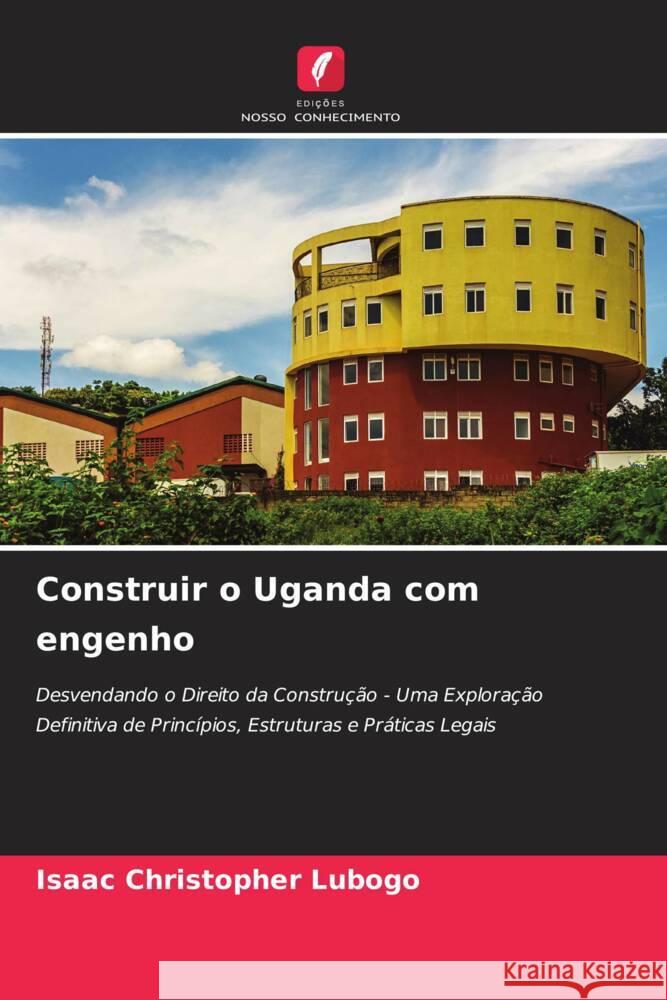 EDIÇÕES
NOSSO CONHECIMENTO

Construir o Uganda com engenho

Desvendando o Direito da Construção - Uma Exploração Definitiva de Princípios, Estruturas e Práticas Legais

Isaac Christopher Lubogo